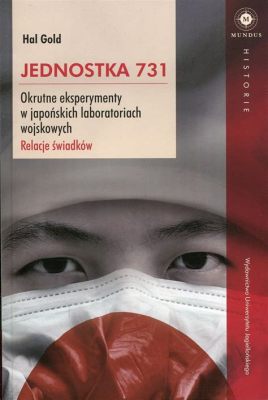 Hal Gold

JEDNOSTKA 731

Okrutne eksperymenty w japońskich laboratoriach wojskowych

Relacje świadków

M
MUNDUS

HISTORIE

Wydawnictwo Uniwersytetu Jagiellońskiego